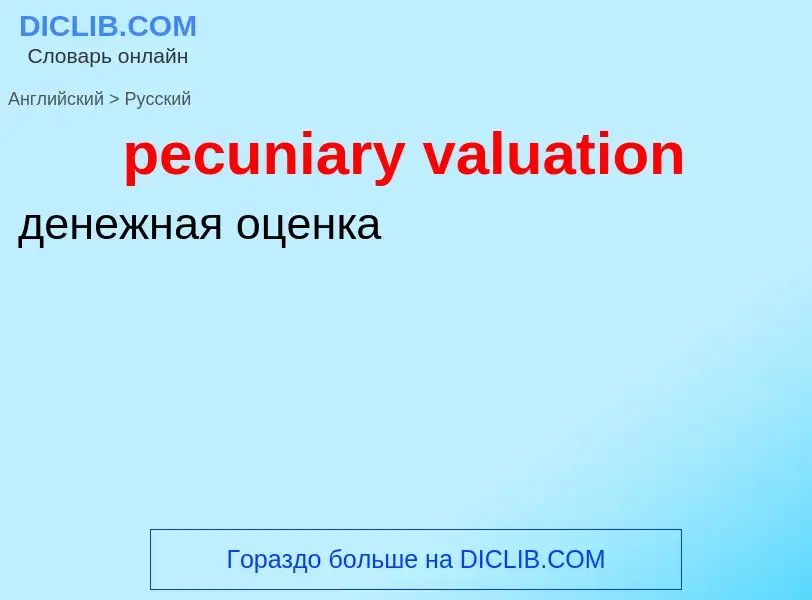 DICLIB.COM
Словарь онлайн

Английский > Русский

pecuniary valuation

денежная оценка

Гораздо больше на DICLIB.COM